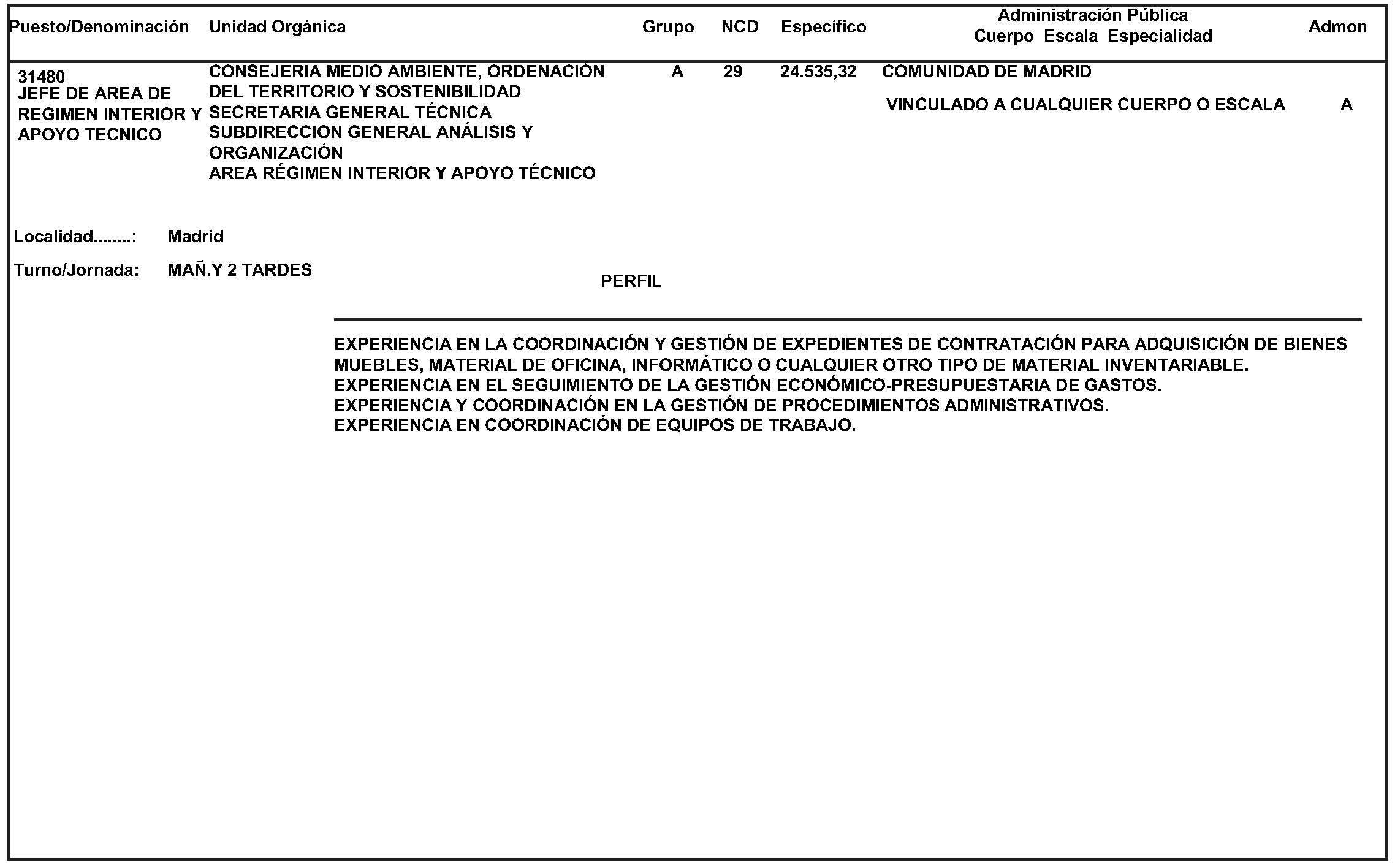 | Puesto/Denominación | Unidad Orgánica | Grupo | NCD | Específico | Administración Pública Cuerpo Escala Especialidad | Admon |
|---|---|---|---|---|---|---|
| 31480 JEFE DE AREA DE REGIMEN INTERIOR Y APOYO TECNICO | CONSEJERIA MEDIO AMBIENTE, ORDENACIÓN DEL TERRITORIO Y SOSTENIBILIDAD SECRETARIA GENERAL TÉCNICA SUBDIRECCION GENERAL ANÁLISIS Y ORGANIZACIÓN AREA RÉGIMEN INTERIOR Y APOYO TÉCNICO | A | 29 | 24.535,32 | COMUNIDAD DE MADRID VINCULADO A CUALQUIER CUERPO O ESCALA | A |

Localidad........: Madrid

Turno/Jornada: MAÑ.Y 2 TARDES

PERFIL

EXPERIENCIA EN LA COORDINACIÓN Y GESTIÓN DE EXPEDIENTES DE CONTRATACIÓN PARA ADQUISICIÓN DE BIENES MUEBLES, MATERIAL DE OFICINA, INFORMÁTICO O CUALQUIER OTRO TIPO DE MATERIAL INVENTARIABLE.
EXPERIENCIA EN EL SEGUIMIENTO DE LA GESTIÓN ECONÓMICO-PRESUPUESTARIA DE GASTOS.
EXPERIENCIA Y COORDINACIÓN EN LA GESTIÓN DE PROCEDIMIENTOS ADMINISTRATIVOS.
EXPERIENCIA EN COORDINACIÓN DE EQUIPOS DE TRABAJO.